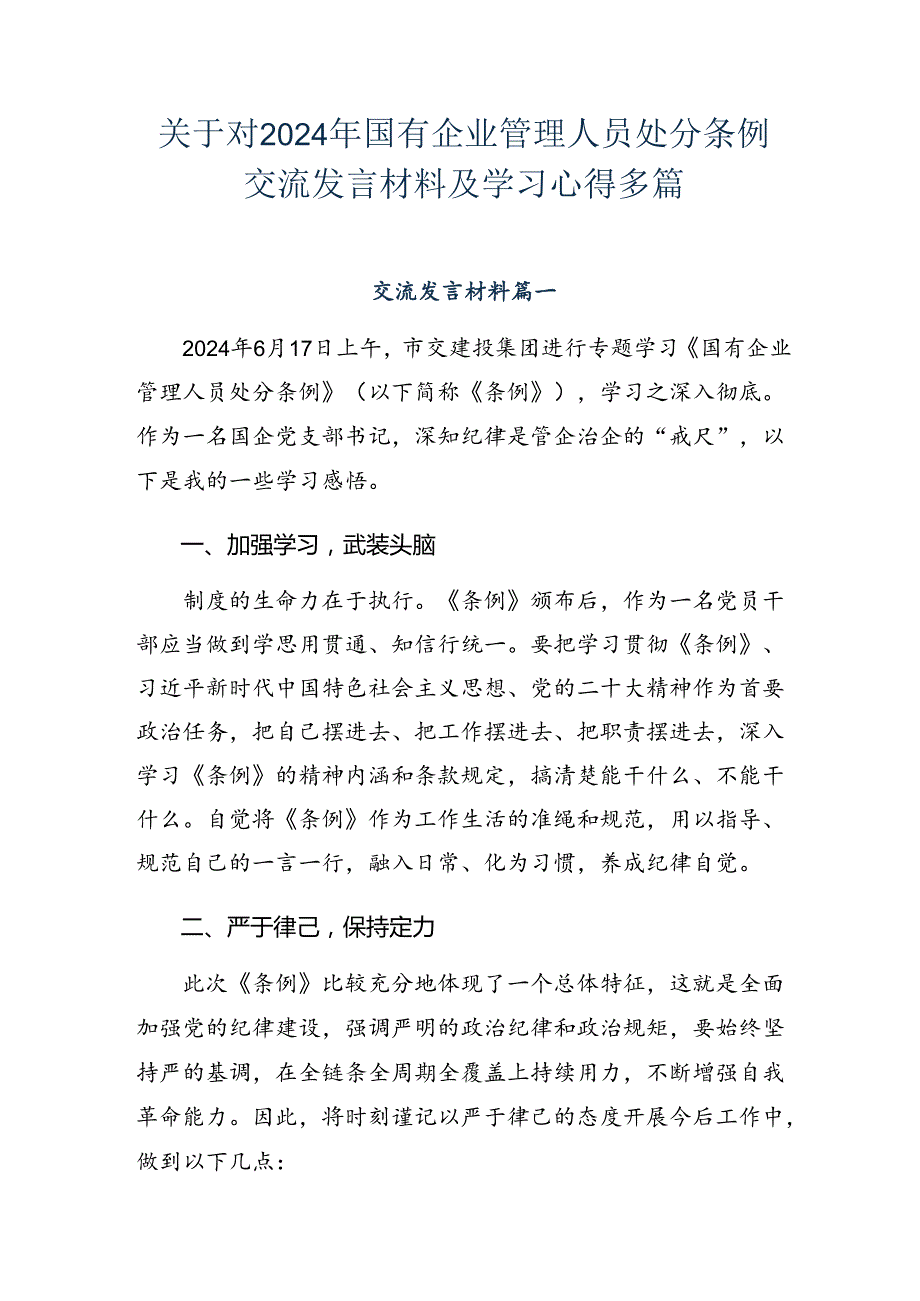 关于对2024年国有企业管理人员处分条例交流发言材料及学习心得多篇

交流发言材料篇一

2024年6月17日上午，市交建投集团进行专题学习《国有企业管理人员处分条例》（以下简称《条例》），学习之深入彻底。作为一名国企党支部书记，深知纪律是管企治企的“戒尺”，以下是我的一些学习感悟。

一、加强学习，武装头脑

制度的生命力在于执行。《条例》颁布后，作为一名党员干部应当做到学思用贯通、知信行统一。要把学习贯彻《条例》、习近平新时代中国特色社会主义思想、党的二十大精神作为首要政治任务，把自己摆进去、把工作摆进去、把职责摆进去，深入学习《条例》的精神内涵和条款规定，搞清楚能干什么、不能干什么。自觉将《条例》作为工作生活的准绳和规范，用以指导、规范自己的一言一行，融入日常、化为习惯，养成纪律自觉。

二、严于律己，保持定力

此次《条例》比较充分地体现了一个总体特征，这就是全面加强党的纪律建设，强调严明的政治纪律和政治规矩，要始终坚持严的基调，在全链条全周期全覆盖上持续用力，不断增强自我革命能力。因此，将时刻谨记以严于律己的态度开展今后工作中，做到以下几点：